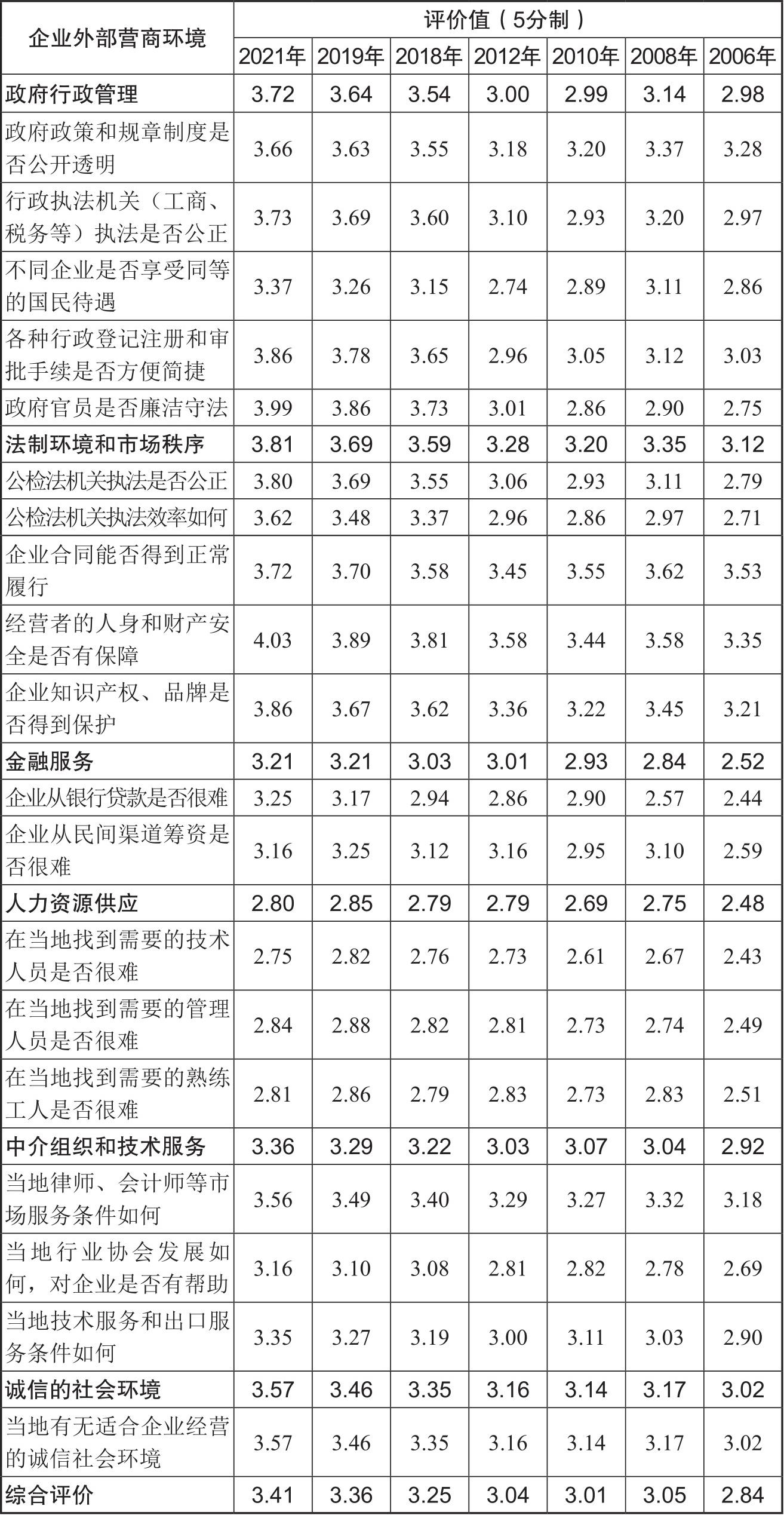 | 企业外部营商环境 | 评价值（5分制） | | | | | | |
|---|---|---|---|---|---|---|---|
| | 2021年 | 2019年 | 2018年 | 2012年 | 2010年 | 2008年 | 2006年 |
| 政府行政管理 | 3.72 | 3.64 | 3.54 | 3.00 | 2.99 | 3.14 | 2.98 |
| 政府政策和规章制度是否公开透明 | 3.66 | 3.63 | 3.55 | 3.18 | 3.20 | 3.37 | 3.28 |
| 行政执法机关（工商、税务等）执法是否公正 | 3.73 | 3.69 | 3.60 | 3.10 | 2.93 | 3.20 | 2.97 |
| 不同企业是否享受同等的国民待遇 | 3.37 | 3.26 | 3.15 | 2.74 | 2.89 | 3.11 | 2.86 |
| 各种行政登记注册和审批手续是否方便简捷 | 3.86 | 3.78 | 3.65 | 2.96 | 3.05 | 3.12 | 3.03 |
| 政府官员是否廉洁守法 | 3.99 | 3.86 | 3.73 | 3.01 | 2.86 | 2.90 | 2.75 |
| 法制环境和市场秩序 | 3.81 | 3.69 | 3.59 | 3.28 | 3.20 | 3.35 | 3.12 |
| 公检法机关执法是否公正 | 3.80 | 3.69 | 3.55 | 3.06 | 2.93 | 3.11 | 2.79 |
| 公检法机关执法效率如何 | 3.62 | 3.48 | 3.37 | 2.96 | 2.86 | 2.97 | 2.71 |
| 企业合同能否得到正常履行 | 3.72 | 3.70 | 3.58 | 3.45 | 3.55 | 3.62 | 3.53 |
| 经营者的人身和财产安全是否有保障 | 4.03 | 3.89 | 3.81 | 3.58 | 3.44 | 3.58 | 3.35 |
| 企业知识产权、品牌是否得到保护 | 3.86 | 3.67 | 3.62 | 3.36 | 3.22 | 3.45 | 3.21 |
| 金融服务 | 3.21 | 3.21 | 3.03 | 3.01 | 2.93 | 2.84 | 2.52 |
| 企业从银行贷款是否很难 | 3.25 | 3.17 | 2.94 | 2.86 | 2.90 | 2.57 | 2.44 |
| 企业从民间渠道筹资是否很难 | 3.16 | 3.25 | 3.12 | 3.16 | 2.95 | 3.10 | 2.59 |
| 人力资源供应 | 2.80 | 2.85 | 2.79 | 2.79 | 2.69 | 2.75 | 2.48 |
| 在当地找到需要的技术人员是否很难 | 2.75 | 2.82 | 2.76 | 2.73 | 2.61 | 2.67 | 2.43 |
| 在当地找到需要的管理人员是否很难 | 2.84 | 2.88 | 2.82 | 2.81 | 2.73 | 2.74 | 2.49 |
| 在当地找到需要的熟练工人是否很难 | 2.81 | 2.86 | 2.79 | 2.83 | 2.73 | 2.83 | 2.51 |
| 中介组织和技术服务 | 3.36 | 3.29 | 3.22 | 3.03 | 3.07 | 3.04 | 2.92 |
| 当地律师、会计师等市场服务条件如何 | 3.56 | 3.49 | 3.40 | 3.29 | 3.27 | 3.32 | 3.18 |
| 当地行业协会发展如何，对企业是否有帮助 | 3.16 | 3.10 | 3.08 | 2.81 | 2.82 | 2.78 | 2.69 |
| 当地技术服务和出口服务条件如何 | 3.35 | 3.27 | 3.19 | 3.00 | 3.11 | 3.03 | 2.90 |
| 诚信的社会环境 | 3.57 | 3.46 | 3.35 | 3.16 | 3.14 | 3.17 | 3.02 |
| 当地有无适合企业经营的诚信社会环境 | 3.57 | 3.46 | 3.35 | 3.16 | 3.14 | 3.17 | 3.02 |
| 综合评价 | 3.41 | 3.36 | 3.25 | 3.04 | 3.01 | 3.05 | 2.84 |